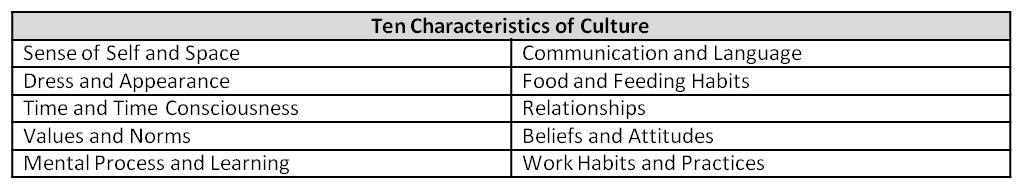 | Ten Characteristics of Culture | |
|---|---|
| Sense of Self and Space | Communication and Language |
| Dress and Appearance | Food and Feeding Habits |
| Time and Time Consciousness | Relationships |
| Values and Norms | Beliefs and Attitudes |
| Mental Process and Learning | Work Habits and Practices |